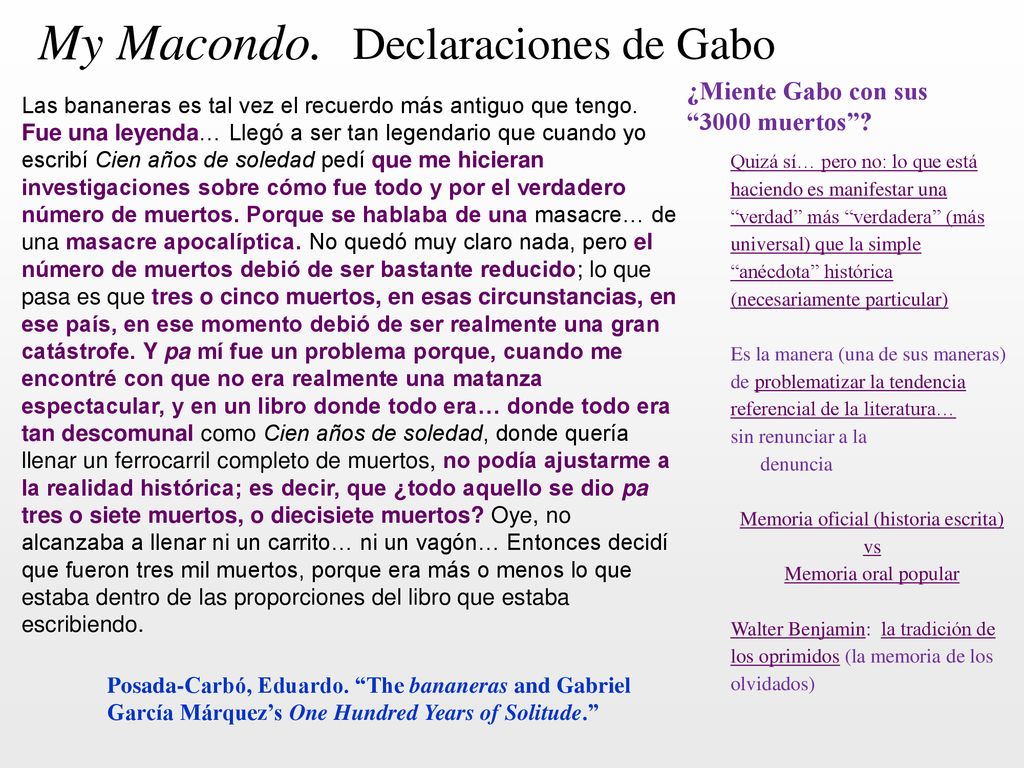 My Macondo. Declaraciones de Gabo

Las bananeras es tal vez el recuerdo más antiguo que tengo. Fue una leyenda… Llegó a ser tan legendario que cuando yo escribí Cien años de soledad pedí que me hicieran investigaciones sobre cómo fue todo y por el verdadero número de muertos. Porque se hablaba de una masacre… de una masacre apocalíptica. No quedó muy claro nada, pero el número de muertos debió de ser bastante reducido; lo que pasa es que tres o cinco muertos, en esas circunstancias, en ese país, en ese momento debió de ser realmente una gran catástrofe. Y pa mí fue un problema porque, cuando me encontré con que no era realmente una matanza espectacular, y en un libro donde todo era… donde todo era tan descomunal como Cien años de soledad, donde quería llenar un ferrocarril completo de muertos, no podía ajustarme a la realidad histórica; es decir, que ¿todo aquello se dio pa tres o siete muertos, o diecisiete muertos? Oye, no alcanzaba a llenar ni un carrito… ni un vagón… Entonces decidí que fueron tres mil muertos, porque era más o menos lo que estaba dentro de las proporciones del libro que estaba escribiendo.

Posada-Carbó, Eduardo. “The bananeras and Gabriel García Márquez’s One Hundred Years of Solitude.”

¿Miente Gabo con sus “3000 muertos”?

Quizá sí… pero no: lo que está haciendo es manifestar una “verdad” más “verdadera” (más universal) que la simple “anécdota” histórica (necesariamente particular)

Es la manera (una de sus maneras) de problematizar la tendencia referencial de la literatura… sin renunciar a la denuncia

Memoria oficial (historia escrita)
vs
Memoria oral popular

Walter Benjamin: la tradición de los oprimidos (la memoria de los olvidados)